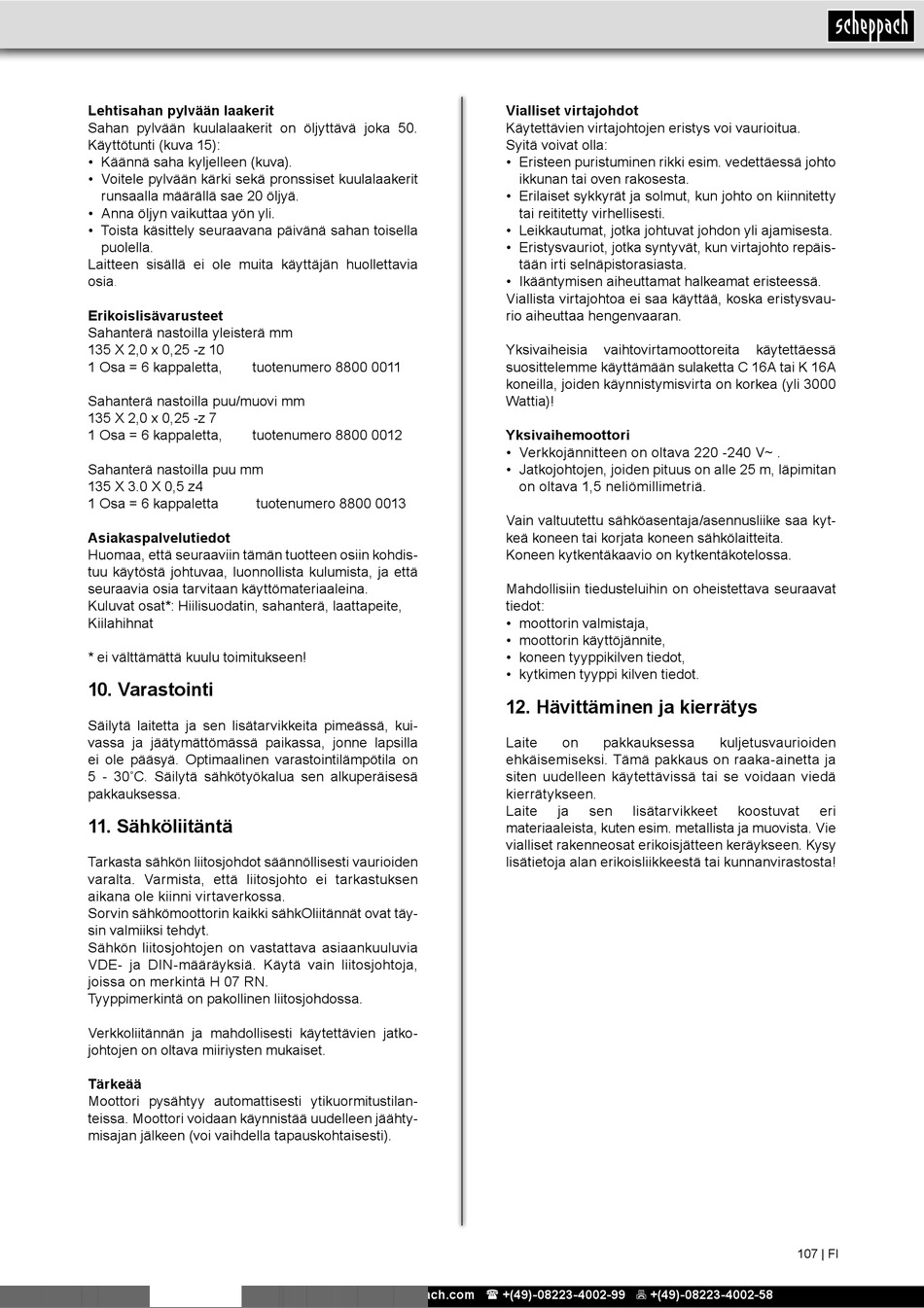 scheppach

**Lehtisahan pylvään laakerit**
Sahan pylvään kuulalaakerit on öljyttävä joka 50. Käyttötunti (kuva 15):
• Käännä saha kyljelleen (kuva).
• Voitele pylvään kärki sekä pronssiset kuulalaakerit runsaalla määrällä sae 20 öljyä.
• Anna öljyn vaikuttaa yön yli.
• Toista käsittely seuraavana päivänä sahan toisella puolella.
Laitteen sisällä ei ole muita käyttäjän huollettavia osia.

**Erikoislisävarusteet**
Sahanterä nastoilla yleisterä mm
135 X 2,0 x 0,25 -z 10
1 Osa = 6 kappaletta, tuotenumero 8800 0011

Sahanterä nastoilla puu/muovi mm
135 X 2,0 x 0,25 -z 7
1 Osa = 6 kappaletta, tuotenumero 8800 0012

Sahanterä nastoilla puu mm
135 X 3.0 X 0,5 z4
1 Osa = 6 kappaletta tuotenumero 8800 0013

**Asiakaspalvelutiedot**
Huomaa, että seuraaviin tämän tuotteen osiin kohdistuu käytöstä johtuvaa, luonnollista kulumista, ja että seuraavia osia tarvitaan käyttömateriaaleina.
Kuluvat osat*: Hiilisuodatin, sahanterä, laattapeite, Kiilahihnat

* ei välttämättä kuulu toimitukseen!

**10. Varastointi**

Säilytä laitetta ja sen lisätarvikkeita pimeässä, kuivassa ja jäätymättömässä paikassa, jonne lapsilla ei ole pääsyä. Optimaalinen varastointilämpötila on 5 - 30˚C. Säilytä sähkötyökalua sen alkuperäisessä pakkauksessa.

**11. Sähköliitäntä**

Tarkasta sähkön liitosjohdot säännöllisesti vaurioiden varalta. Varmista, että liitosjohto ei tarkastuksen aikana ole kiinni virtaverkossa.
Sorvin sähkömoottorin kaikki sähkOliitännät ovat täysin valmiiksi tehdyt.
Sähkön liitosjohtojen on vastattava asiaankuuluvia VDE- ja DIN-määräyksiä. Käytä vain liitosjohtoja, joissa on merkintä H 07 RN.
Tyyppimerkintä on pakollinen liitosjohdossa.

Verkkoliitännän ja mahdollisesti käytettävien jatkojohtojen on oltava miiriysten mukaiset.

**Tärkeää**
Moottori pysähtyy automattisesti ytikuormitustilanteissa. Moottori voidaan käynnistää uudelleen jäähtymisajan jälkeen (voi vaihdella tapauskohtaisesti).

**Vialliset virtajohdot**
Käytettävien virtajohtojen eristys voi vaurioitua.
Syitä voivat olla:
• Eristeen puristuminen rikki esim. vedettäessä johto ikkunan tai oven rakosesta.
• Erilaiset sykkyrät ja solmut, kun johto on kiinnitetty tai reititetty virhellisesti.
• Leikkautumat, jotka johtuvat johdon yli ajamisesta.
• Eristysvauriot, jotka syntyvät, kun virtajohto repäistään irti selnäpistorasiasta.
• Ikääntymisen aiheuttamat halkeamat eristeessä.
Viallista virtajohtoa ei saa käyttää, koska eristysvaurio aiheuttaa hengenvaaran.

Yksivaiheisia vaihtovirtamoottoreita käytettäessä suosittelemme käyttämään sulaketta C 16A tai K 16A koneilla, joiden käynnistymisvirta on korkea (yli 3000 Wattia)!

**Yksivaihemoottori**
• Verkkojännitteen on oltava 220 -240 V~ .
• Jatkojohtojen, joiden pituus on alle 25 m, läpimitan on oltava 1,5 neliömillimetriä.

Vain valtuutettu sähköasentaja/asennusliike saa kytkeä koneen tai korjata koneen sähkölaitteita.
Koneen kytkentäkaavio on kytkentäkotelossa.

Mahdollisiin tiedusteluihin on oheistettava seuraavat tiedot:
• moottorin valmistaja,
• moottorin käyttöjännite,
• koneen tyyppikilven tiedot,
• kytkimen tyyppi kilven tiedot.

**12. Hävittäminen ja kierrätys**

Laite on pakkauksessa kuljetusvaurioiden ehkäisemiseksi. Tämä pakkaus on raaka-ainetta ja siten uudelleen käytettävissä tai se voidaan viedä kierrätykseen.
Laite ja sen lisätarvikkeet koostuvat eri materiaaleista, kuten esim. metallista ja muovista. Vie vialliset rakenneosat erikoisjätteen keräykseen. Kysy lisätietoja alan erikoisliikkeestä tai kunnanvirastosta!

107 | FI

ch.com ☎ +(49)-08223-4002-99 +(49)-08223-4002-58